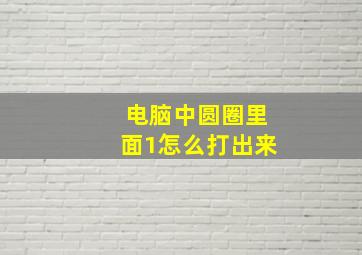 电脑中圆圈里面1怎么打出来